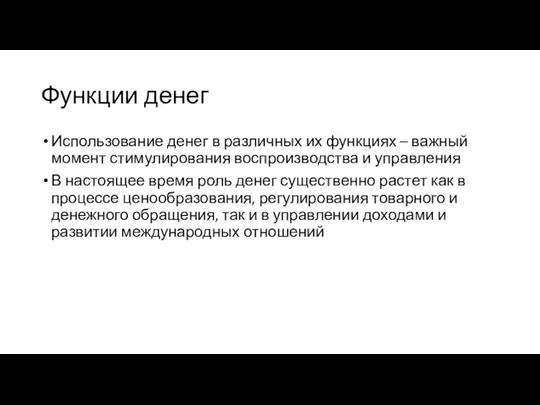 Функции денег

• Использование денег в различных их функциях – важный момент стимулирования воспроизводства и управления

• В настоящее время роль денег существенно растет как в процессе ценообразования, регулирования товарного и денежного обращения, так и в управлении доходами и развитии международных отношений